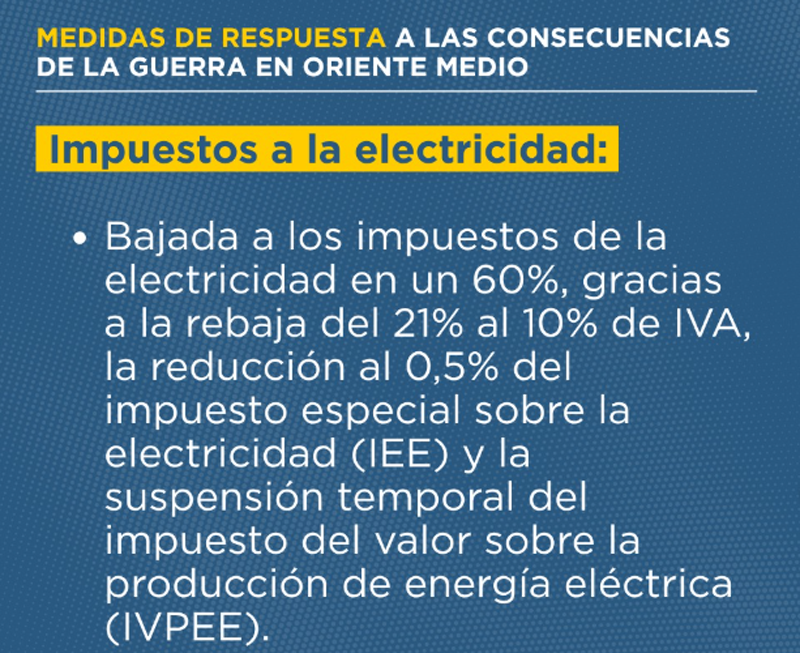 MEDIDAS DE RESPUESTA A LAS CONSECUENCIAS DE LA GUERRA EN ORIENTE MEDIO

Impuestos a la electricidad:

• Bajada a los impuestos de la electricidad en un 60%, gracias a la rebaja del 21% al 10% de IVA, la reducción al 0,5% del impuesto especial sobre la electricidad (IEE) y la suspensión temporal del impuesto del valor sobre la producción de energía eléctrica (IVPEE).